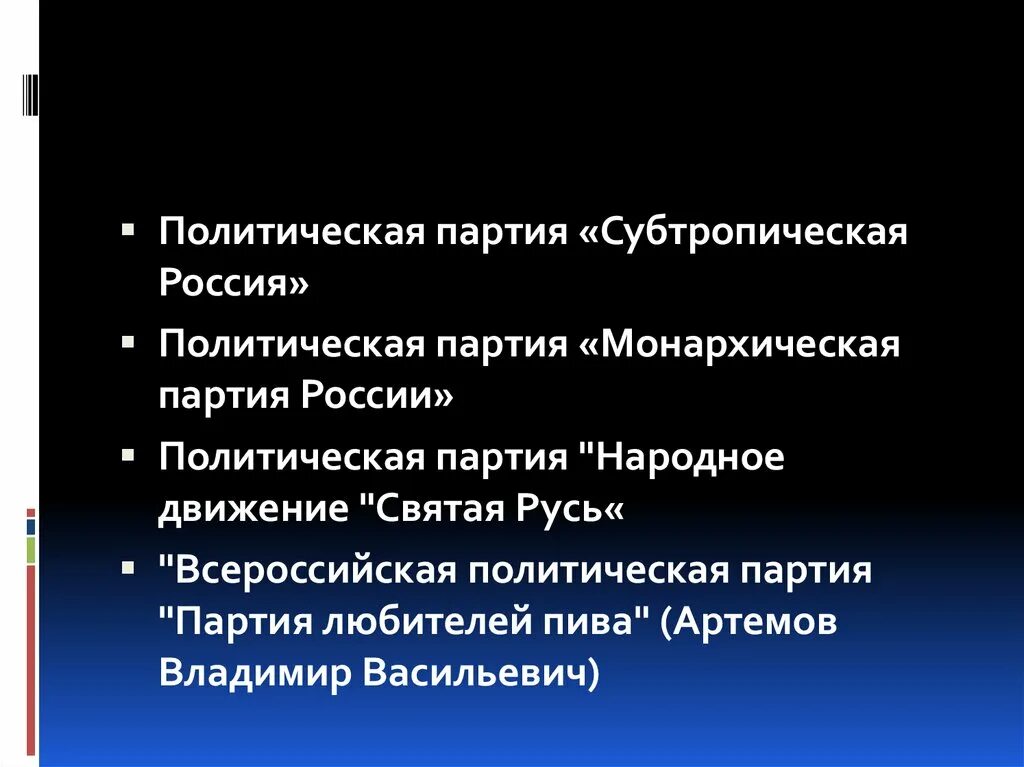 • Политическая партия «Субтропическая Россия»

• Политическая партия «Монархическая партия России»

• Политическая партия "Народное движение "Святая Русь«

• "Всероссийская политическая партия "Партия любителей пива" (Артемов Владимир Васильевич)